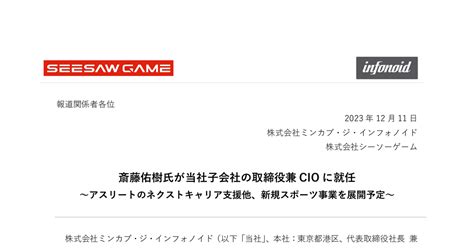 SEESAW GAME

infonoid

報道関係者各位

2023 年 12 月 11 日
株式会社ミンカブ・ジ・インフォノイド
株式会社シーソーゲーム

斎藤佑樹氏が当社子会社の取締役兼 CIO に就任
～アスリートのネクストキャリア支援他、新規スポーツ事業を展開予定～

株式会社ミンカブ・ジ・インフォノイド（以下「当社」、本社：東京都港区、代表取締役社長 兼